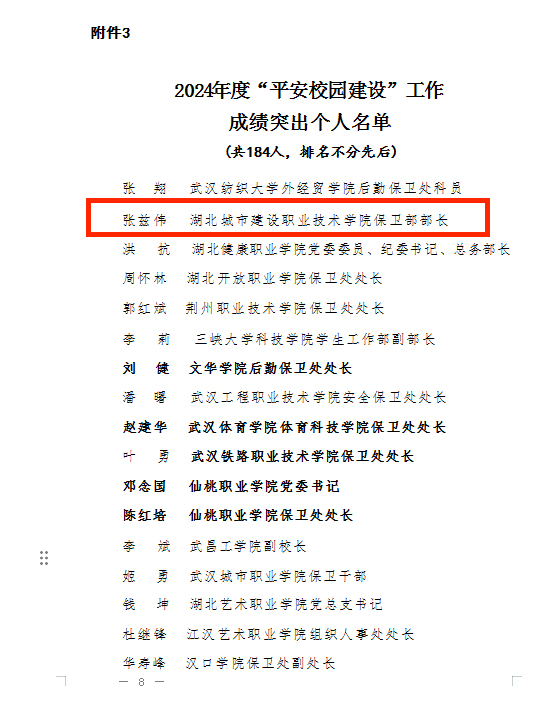 附件3

2024年度“平安校园建设”工作
成绩突出个人名单
（共184人，排名不分先后）

张　翔　武汉纺织大学外经贸学院后勤保卫处科员

张兹伟　湖北城市建设职业技术学院保卫部部长

洪　抗　湖北健康职业学院党委委员、纪委书记、总务部长

周怀林　湖北开放职业学院保卫处处长

郭红斌　荆州职业技术学院保卫处处长

李　莉　三峡大学科技学院学生工作部副部长

刘　健　文华学院后勤保卫处处长

潘　曙　武汉工程职业技术学院安全保卫处处长

赵建华　武汉体育学院体育科技学院保卫处处长

叶　勇　武汉铁路职业技术学院保卫处处长

邓念国　仙桃职业学院党委书记

陈红培　仙桃职业学院保卫处处长

李　斌　武昌工学院副校长

姬　勇　武汉城市职业学院保卫干部

钱　坤　湖北艺术职业学院党总支书记

杜继锋　江汉艺术职业学院组织人事处处长

华寿峰　汉口学院保卫处副处长

— 8 —